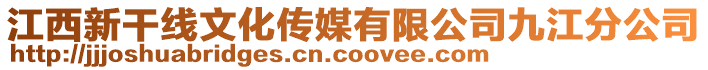 江西新干线文化传媒有限公司九江分公司
http://jjjoshuabridges.cn.coovee.com